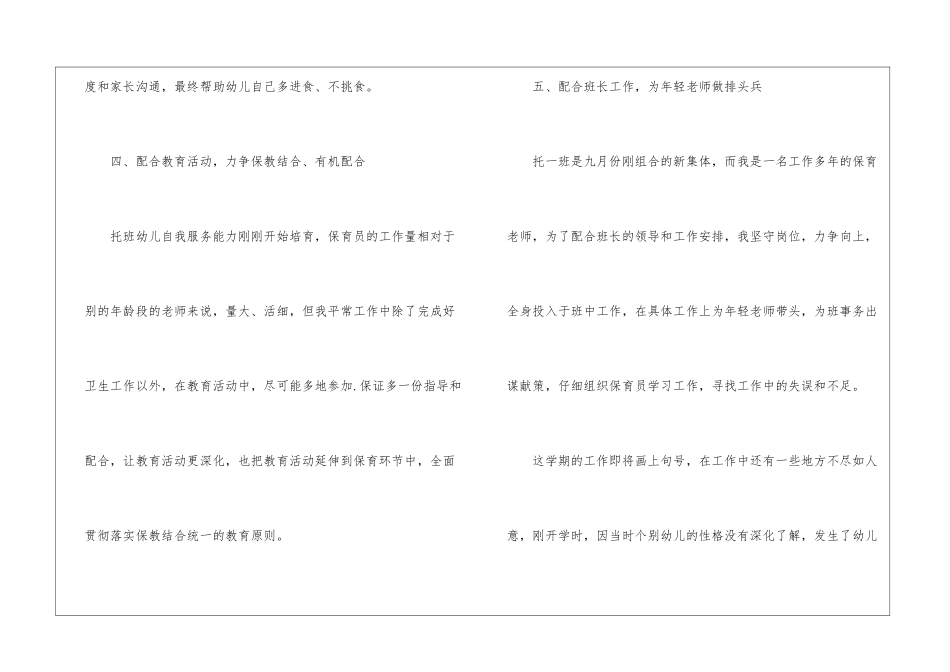 度和家长沟通，最终帮助幼儿自己多进食、不挑食。

四、配合教育活动，力争保教结合、有机配合

托班幼儿自我服务能力刚刚开始培育，保育员的工作量相对于别的年龄段的老师来说，量大、活细，但我平常工作中除了完成好卫生工作以外，在教育活动中，尽可能多地参加.保证多一份指导和配合，让教育活动更深化，也把教育活动延伸到保育环节中，全面贯彻落实保教结合统一的教育原则。

五、配合班长工作，为年轻老师做排头兵

托一班是九月份刚组合的新集体，而我是一名工作多年的保育老师，为了配合班长的领导和工作安排，我坚守岗位，力争向上，全身投入于班中工作，在具体工作上为年轻老师带头，为班事务出谋献策，仔细组织保育员学习工作，寻找工作中的失误和不足。

这学期的工作即将画上句号，在工作中还有一些地方不尽如人意，刚开学时，因当时个别幼儿的性格没有深化了解，发生了幼儿